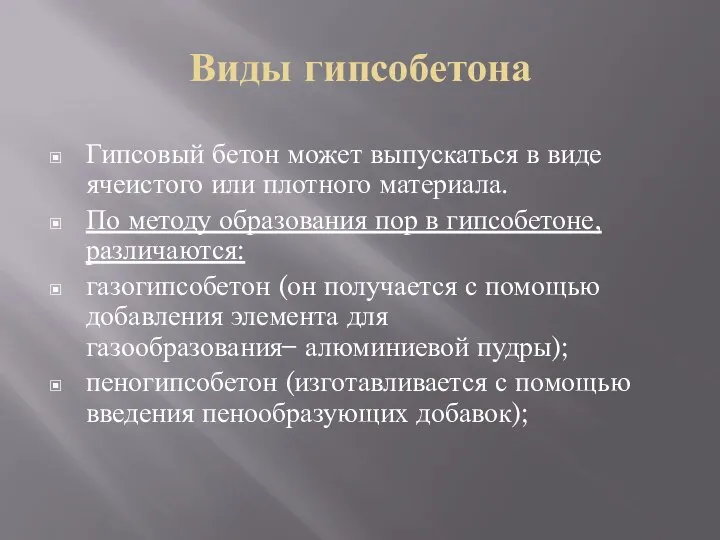 Виды гипсобетона

Гипсовый бетон может выпускаться в виде ячеистого или плотного материала.

По методу образования пор в гипсобетоне, различаются:

газогипсобетон (он получается с помощью добавления элемента для газообразования− алюминиевой пудры);

пеногипсобетон (изготавливается с помощью введения пенообразующих добавок);